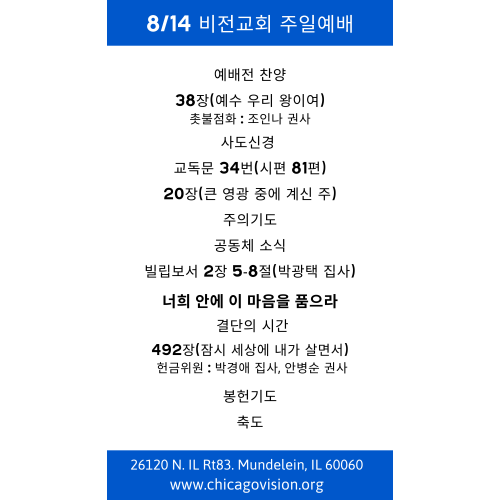 8/14 비전교회 주일예배

예배전 찬양

38장(예수 우리 왕이여)
촛불점화 : 조인나 권사

사도신경

교독문 34번(시편 81편)

20장(큰 영광 중에 계신 주)

주의기도

공동체 소식

빌립보서 2장 5-8절(박광택 집사)

너희 안에 이 마음을 품으라

결단의 시간

492장(잠시 세상에 내가 살면서)
헌금위원 : 박경애 집사, 안병순 권사

봉헌기도

축도

26120 N. IL Rt83. Mundelein, IL 60060
www.chicagovision.org